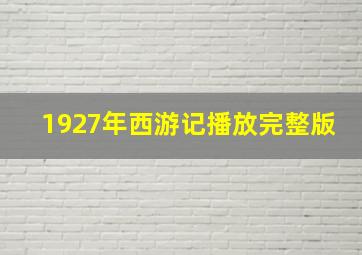 1927年西游记播放完整版